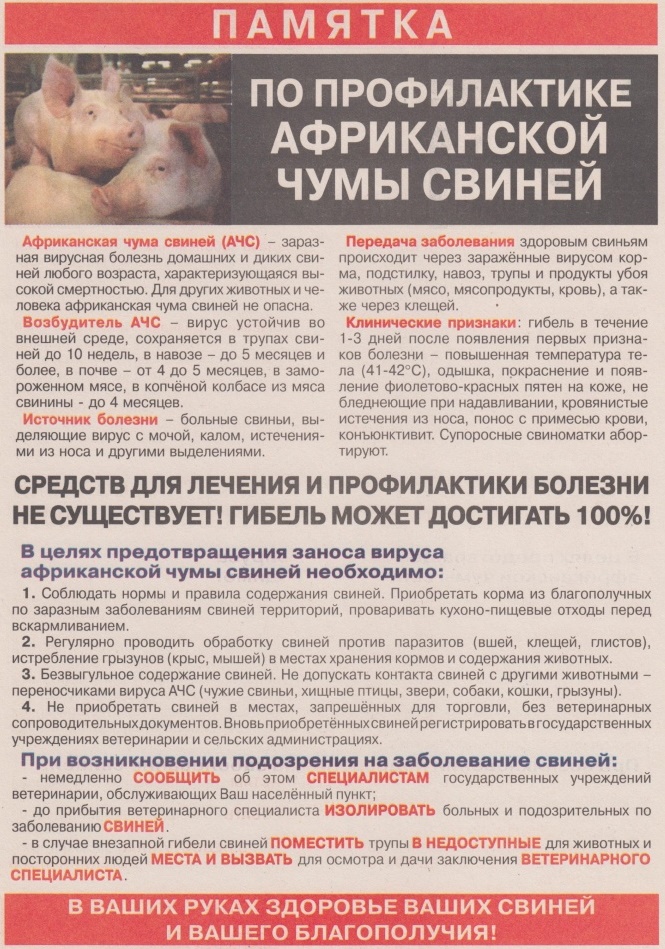 ПАМЯТКА

ПО ПРОФИЛАКТИКЕ АФРИКАНСКОЙ ЧУМЫ СВИНЕЙ

Африканская чума свиней (АЧС) – заразная вирусная болезнь домашних и диких свиней любого возраста, характеризующаяся высокой смертностью. Для других животных и человека африканская чума свиней не опасна.

Возбудитель АЧС – вирус устойчив во внешней среде, сохраняется в трупах свиней до 10 недель, в навозе – до 5 месяцев и более, в почве – от 4 до 5 месяцев, в замороженном мясе, в копчёной колбасе из мяса свинины - до 4 месяцев.

Источник болезни – больные свиньи, выделяющие вирус с мочой, калом, истечениями из носа и другими выделениями.

Передача заболевания здоровым свиньям происходит через заражённые вирусом корма, подстилку, навоз, трупы и продукты убоя животных (мясо, мясопродукты, кровь), а также через клещей.

Клинические признаки: гибель в течение 1-3 дней после появления первых признаков болезни – повышенная температура тела (41-42°С), одышка, покраснение и появление фиолетово-красных пятен на коже, не бледнеющие при надавливании, кровянистые истечения из носа, понос с примесью крови, конъюнктивит. Супоросные свиноматки абортируют.

СРЕДСТВ ДЛЯ ЛЕЧЕНИЯ И ПРОФИЛАКТИКИ БОЛЕЗНИ НЕ СУЩЕСТВУЕТ! ГИБЕЛЬ МОЖЕТ ДОСТИГАТЬ 100%!

В целях предотвращения заноса вируса африканской чумы свиней необходимо:

1. Соблюдать нормы и правила содержания свиней. Приобретать корма из благополучных по заразным заболеваниям свиней территорий, проваривать кухоно-пищевые отходы перед вскармливанием.

2. Регулярно проводить обработку свиней против паразитов (вшей, клещей, глистов), истребление грызунов (крыс, мышей) в местах хранения кормов и содержания животных.

3. Безвыгульное содержание свиней. Не допускать контакта свиней с другими животными – переносчиками вируса АЧС (чужие свиньи, хищные птицы, звери, собаки, кошки, грызуны).

4. Не приобретать свиней в местах, запрещённых для торговли, без ветеринарных сопроводительных документов. Вновь приобретённых свиней регистрировать в государственных учреждениях ветеринарии и сельских администрациях.

При возникновении подозрения на заболевание свиней:

- немедленно СООБЩИТЬ об этом СПЕЦИАЛИСТАМ государственных учреждений ветеринарии, обслуживающих Ваш населённый пункт;

- до прибытия ветеринарного специалиста ИЗОЛИРОВАТЬ больных и подозрительных по заболеванию СВИНЕЙ.

- в случае внезапной гибели свиней ПОМЕСТИТЬ трупы В НЕДОСТУПНЫЕ для животных и посторонних людей МЕСТА И ВЫЗВАТЬ для осмотра и дачи заключения ВЕТЕРИНАРНОГО СПЕЦИАЛИСТА.

В ВАШИХ РУКАХ ЗДОРОВЬЕ ВАШИХ СВИНЕЙ И ВАШЕГО БЛАГОПОЛУЧИЯ!